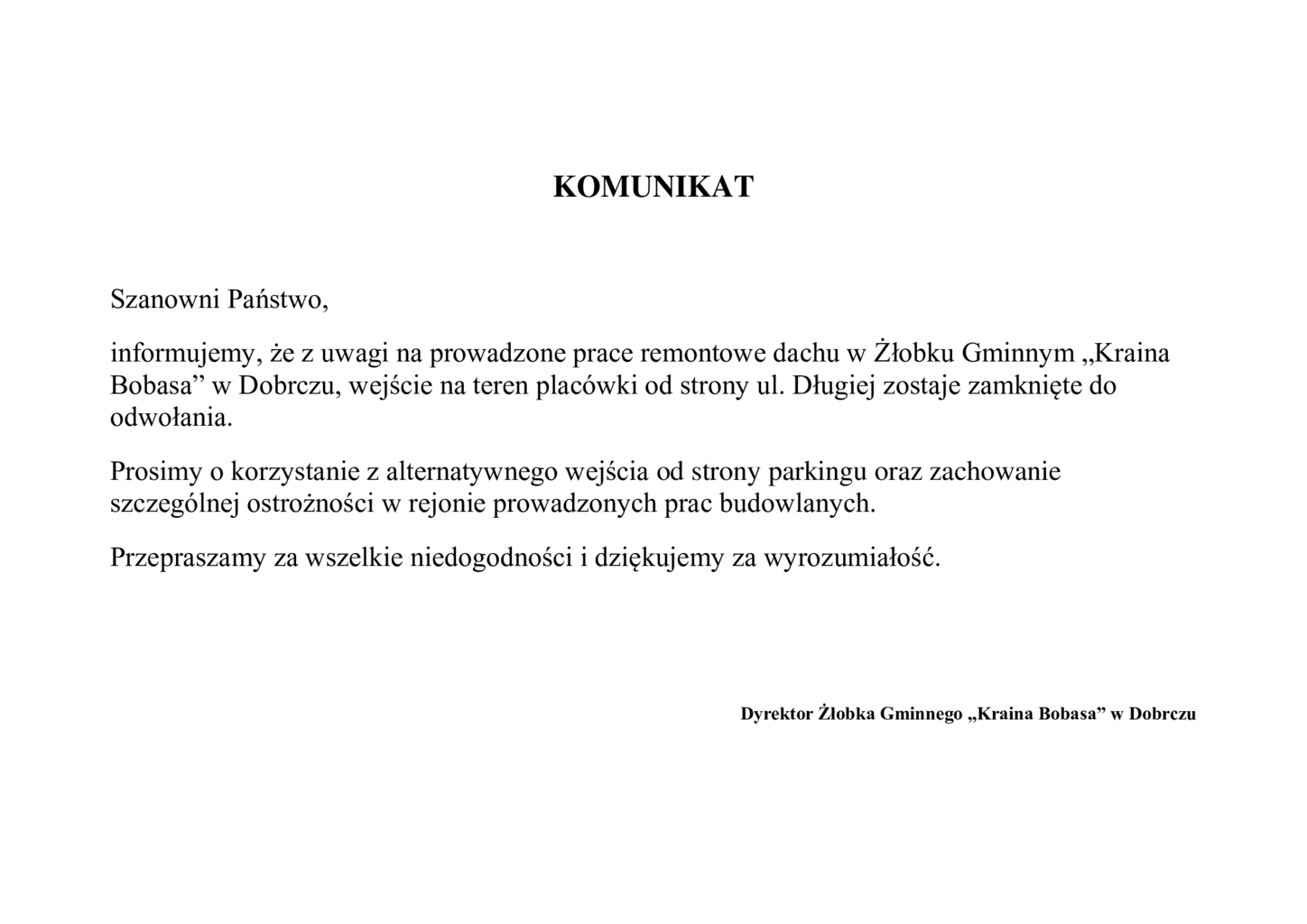 KOMUNIKAT

Szanowni Państwo,

informujemy, że z uwagi na prowadzone prace remontowe dachu w Żłobku Gminnym „Kraina Bobasa” w Dobrczu, wejście na teren placówki od strony ul. Długiej zostaje zamknięte do odwołania.

Prosimy o korzystanie z alternatywnego wejścia od strony parkingu oraz zachowanie szczególnej ostrożności w rejonie prowadzonych prac budowlanych.

Przepraszamy za wszelkie niedogodności i dziękujemy za wyrozumiałość.

Dyrektor Żłobka Gminnego „Kraina Bobasa” w Dobrczu